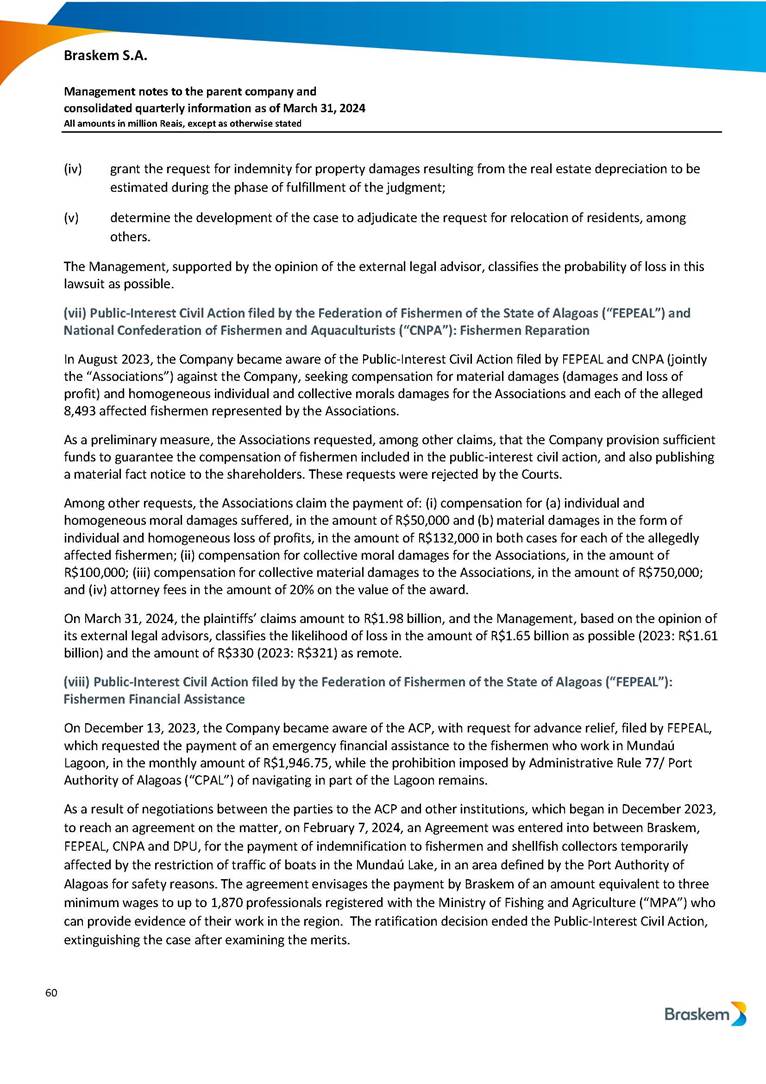 Braskem S.A.

Management notes to the parent company and consolidated quarterly information as of March 31, 2024
All amounts in million Reais, except as otherwise stated

(iv) grant the request for indemnity for property damages resulting from the real estate depreciation to be estimated during the phase of fulfillment of the judgment;

(v) determine the development of the case to adjudicate the request for relocation of residents, among others.

The Management, supported by the opinion of the external legal advisor, classifies the probability of loss in this lawsuit as possible.

(vii) Public-Interest Civil Action filed by the Federation of Fishermen of the State of Alagoas ("FEPEAL") and National Confederation of Fishermen and Aquaculturists ("CNPA"): Fishermen Reparation

In August 2023, the Company became aware of the Public-Interest Civil Action filed by FEPEAL and CNPA (jointly the "Associations") against the Company, seeking compensation for material damages (damages and loss of profit) and homogeneous individual and collective morals damages for the Associations and each of the alleged 8,493 affected fishermen represented by the Associations.

As a preliminary measure, the Associations requested, among other claims, that the Company provision sufficient funds to guarantee the compensation of fishermen included in the public-interest civil action, and also publishing a material fact notice to the shareholders. These requests were rejected by the Courts.

Among other requests, the Associations claim the payment of: (i) compensation for (a) individual and homogeneous moral damages suffered, in the amount of R$50,000 and (b) material damages in the form of individual and homogeneous loss of profits, in the amount of R$132,000 in both cases for each of the allegedly affected fishermen; (ii) compensation for collective moral damages for the Associations, in the amount of R$100,000; (iii) compensation for collective material damages to the Associations, in the amount of R$750,000; and (iv) attorney fees in the amount of 20% on the value of the award.

On March 31, 2024, the plaintiffs' claims amount to R$1.98 billion, and the Management, based on the opinion of its external legal advisors, classifies the likelihood of loss in the amount of R$1.65 billion as possible (2023: R$1.61 billion) and the amount of R$330 (2023: R$321) as remote.

(viii) Public-Interest Civil Action filed by the Federation of Fishermen of the State of Alagoas ("FEPEAL"): Fishermen Financial Assistance

On December 13, 2023, the Company became aware of the ACP, with request for advance relief, filed by FEPEAL, which requested the payment of an emergency financial assistance to the fishermen who work in Mundaú Lagoon, in the monthly amount of R$1,946.75, while the prohibition imposed by Administrative Rule 77/ Port Authority of Alagoas ("CPAL") of navigating in part of the Lagoon remains.

As a result of negotiations between the parties to the ACP and other institutions, which began in December 2023, to reach an agreement on the matter, on February 7, 2024, an Agreement was entered into between Braskem, FEPEAL, CNPA and DPU, for the payment of indemnification to fishermen and shellfish collectors temporarily affected by the restriction of traffic of boats in the Mundaú Lake, in an area defined by the Port Authority of Alagoas for safety reasons. The agreement envisages the payment by Braskem of an amount equivalent to three minimum wages to up to 1,870 professionals registered with the Ministry of Fishing and Agriculture ("MPA") who can provide evidence of their work in the region. The ratification decision ended the Public-Interest Civil Action, extinguishing the case after examining the merits.

60

Braskem